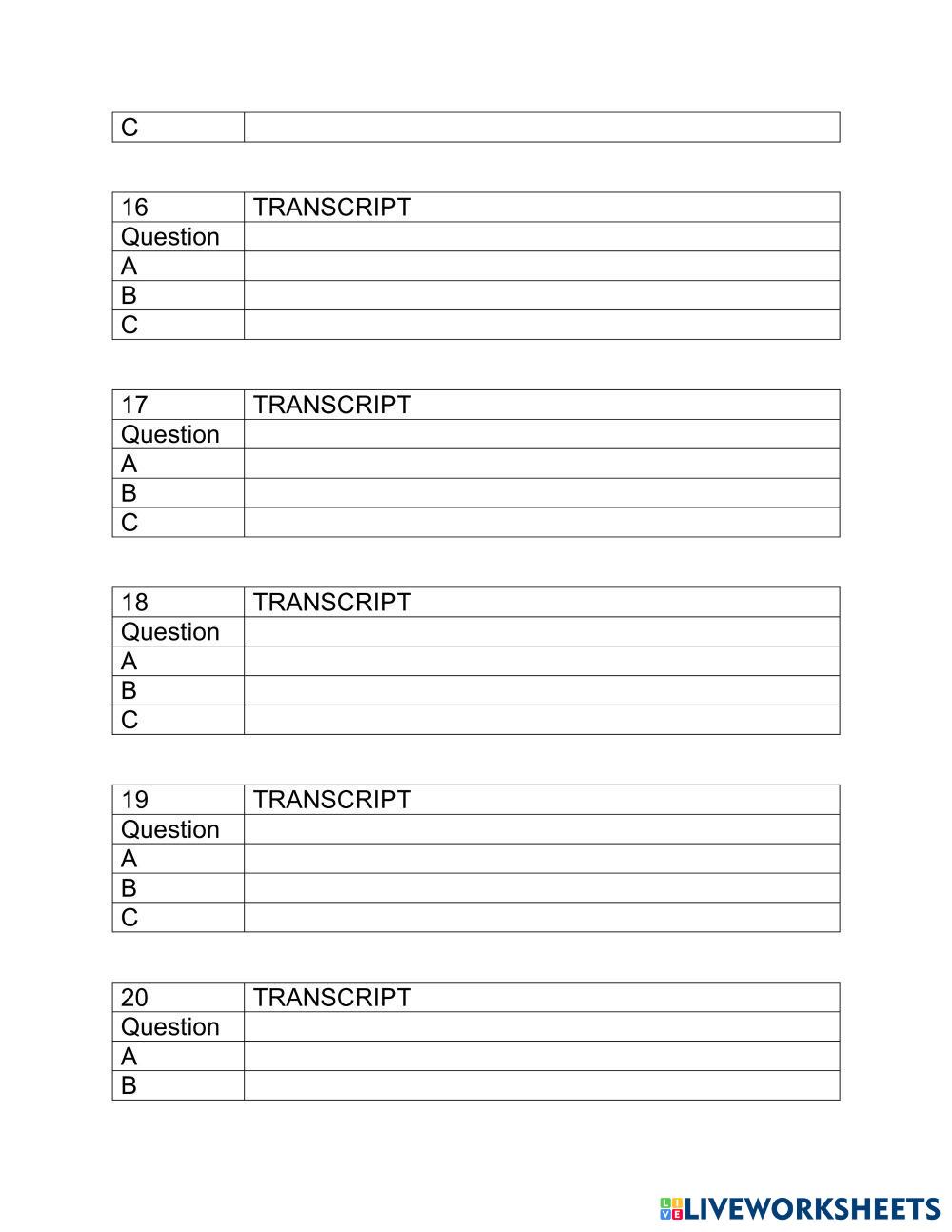 | C | |
|---|---|

| 16 | TRANSCRIPT |
|---|---|
| Question | |
| A | |
| B | |
| C | |

| 17 | TRANSCRIPT |
|---|---|
| Question | |
| A | |
| B | |
| C | |

| 18 | TRANSCRIPT |
|---|---|
| Question | |
| A | |
| B | |
| C | |

| 19 | TRANSCRIPT |
|---|---|
| Question | |
| A | |
| B | |
| C | |

| 20 | TRANSCRIPT |
|---|---|
| Question | |
| A | |
| B | |

LIVEWORKSHEETS